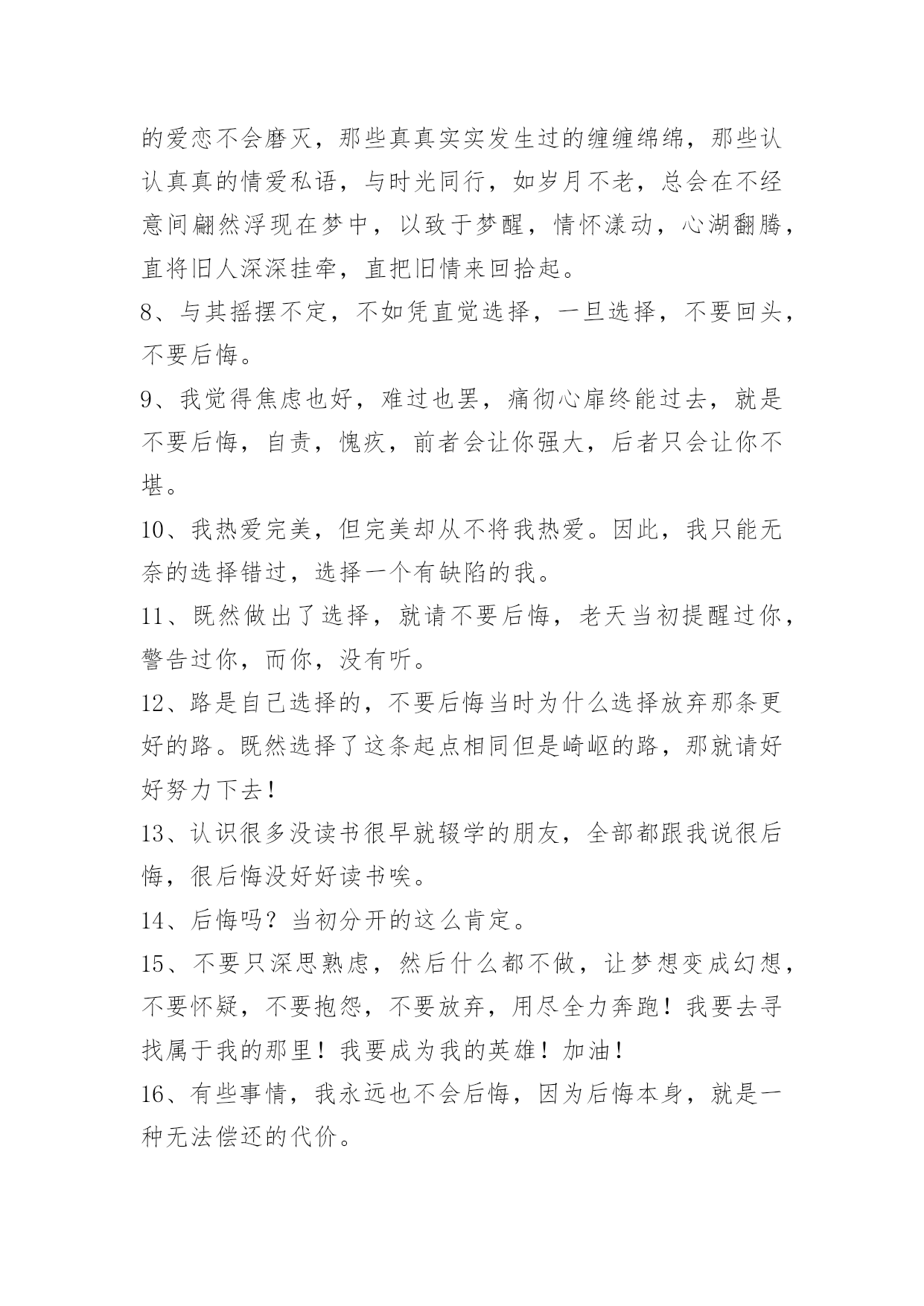 的爱恋不会磨灭，那些真真实实发生过的缠缠绵绵，那些认认真真的情爱私语，与时光同行，如岁月不老，总会在不经意间翩然浮现在梦中，以致于梦醒，情怀漾动，心湖翻腾，直将旧人深深挂牵，直把旧情来回拾起。

8、与其摇摆不定，不如凭直觉选择，一旦选择，不要回头，不要后悔。

9、我觉得焦虑也好，难过也罢，痛彻心扉终能过去，就是不要后悔，自责，愧疚，前者会让你强大，后者只会让你不堪。

10、我热爱完美，但完美却从不将我热爱。因此，我只能无奈的选择错过，选择一个有缺陷的我。

11、既然做出了选择，就请不要后悔，老天当初提醒过你，警告过你，而你，没有听。

12、路是自己选择的，不要后悔当时为什么选择放弃那条更好的路。既然选择了这条起点相同但是崎岖的路，那就请好好努力下去！

13、认识很多没读书很早就辍学的朋友，全部都跟我说很后悔，很后悔没好好读书唉。

14、后悔吗？当初分开的这么肯定。

15、不要只深思熟虑，然后什么都不做，让梦想变成幻想，不要怀疑，不要抱怨，不要放弃，用尽全力奔跑！我要去寻找属于我的那里！我要成为我的英雄！加油！

16、有些事情，我永远也不会后悔，因为后悔本身，就是一种无法偿还的代价。